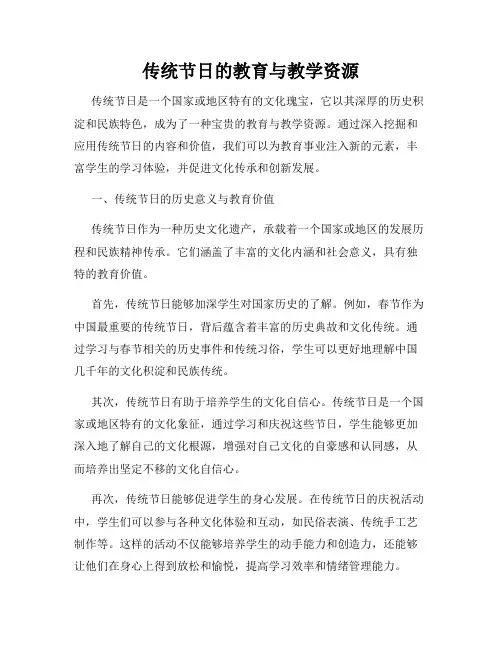 传统节日的教育与教学资源

传统节日是一个国家或地区特有的文化瑰宝，它以其深厚的历史积淀和民族特色，成为了一种宝贵的教育与教学资源。通过深入挖掘和应用传统节日的内容和价值，我们可以为教育事业注入新的元素，丰富学生的学习体验，并促进文化传承和创新发展。

一、传统节日的历史意义与教育价值

传统节日作为一种历史文化遗产，承载着一个国家或地区的发展历程和民族精神传承。它们涵盖了丰富的文化内涵和社会意义，具有独特的教育价值。

首先，传统节日能够加深学生对国家历史的了解。例如，春节作为中国最重要的传统节日，背后蕴含着丰富的历史典故和文化传统。通过学习与春节相关的历史事件和传统习俗，学生可以更好地理解中国几千年的文化积淀和民族传统。

其次，传统节日有助于培养学生的文化自信心。传统节日是一个国家或地区特有的文化象征，通过学习和庆祝这些节日，学生能够更加深入地了解自己的文化根源，增强对自己文化的自豪感和认同感，从而培养出坚定不移的文化自信心。

再次，传统节日能够促进学生的身心发展。在传统节日的庆祝活动中，学生们可以参与各种文化体验和互动，如民俗表演、传统手工艺制作等。这样的活动不仅能够培养学生的动手能力和创造力，还能够让他们在身心上得到放松和愉悦，提高学习效率和情绪管理能力。